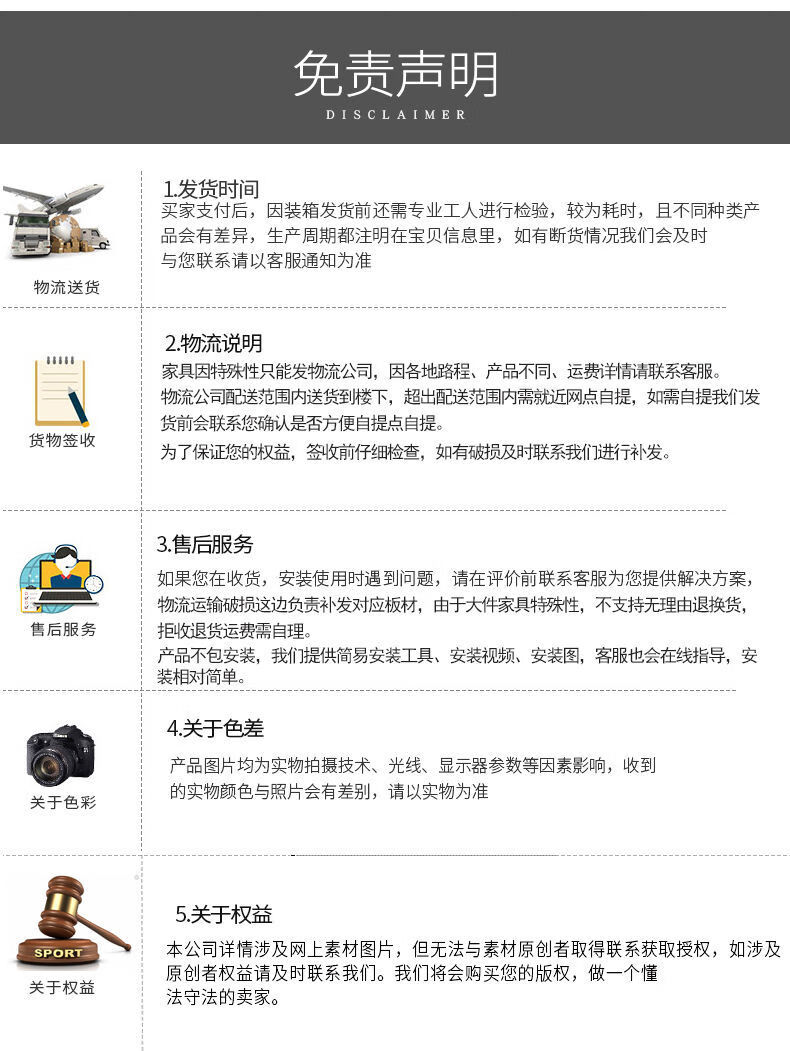 免责声明
DISCLAIMER

物流送货

1.发货时间
买家支付后，因装箱发货前还需专业工人进行检验，较为耗时，且不同种类产品会有差异，生产周期都注明在宝贝信息里，如有断货情况我们会及时与您联系请以客服通知为准

货物签收

2.物流说明
家具因特殊性只能发物流公司，因各地路程、产品不同、运费详情请联系客服。
物流公司配送范围内送货到楼下，超出配送范围内需就近网点自提，如需自提我们发货前会联系您确认是否方便自提点自提。
为了保证您的权益，签收前仔细检查，如有破损及时联系我们进行补发。

售后服务

3.售后服务
如果您在收货，安装使用时遇到问题，请在评价前联系客服为您提供解决方案，物流运输破损这边负责补发对应板材，由于大件家具特殊性，不支持无理由退换货，拒收退货运费需自理。
产品不包安装，我们提供简易安装工具、安装视频、安装图，客服也会在线指导，安装相对简单。

关于色彩

4.关于色差
产品图片均为实物拍摄技术、光线、显示器参数等因素影响，收到的实物颜色与照片会有差别，请以实物为准

SPORT
关于权益

5.关于权益
本公司详情涉及网上素材图片，但无法与素材原创者取得联系获取授权，如涉及原创者权益请及时联系我们。我们将会购买您的版权，做一个懂法守法的卖家。